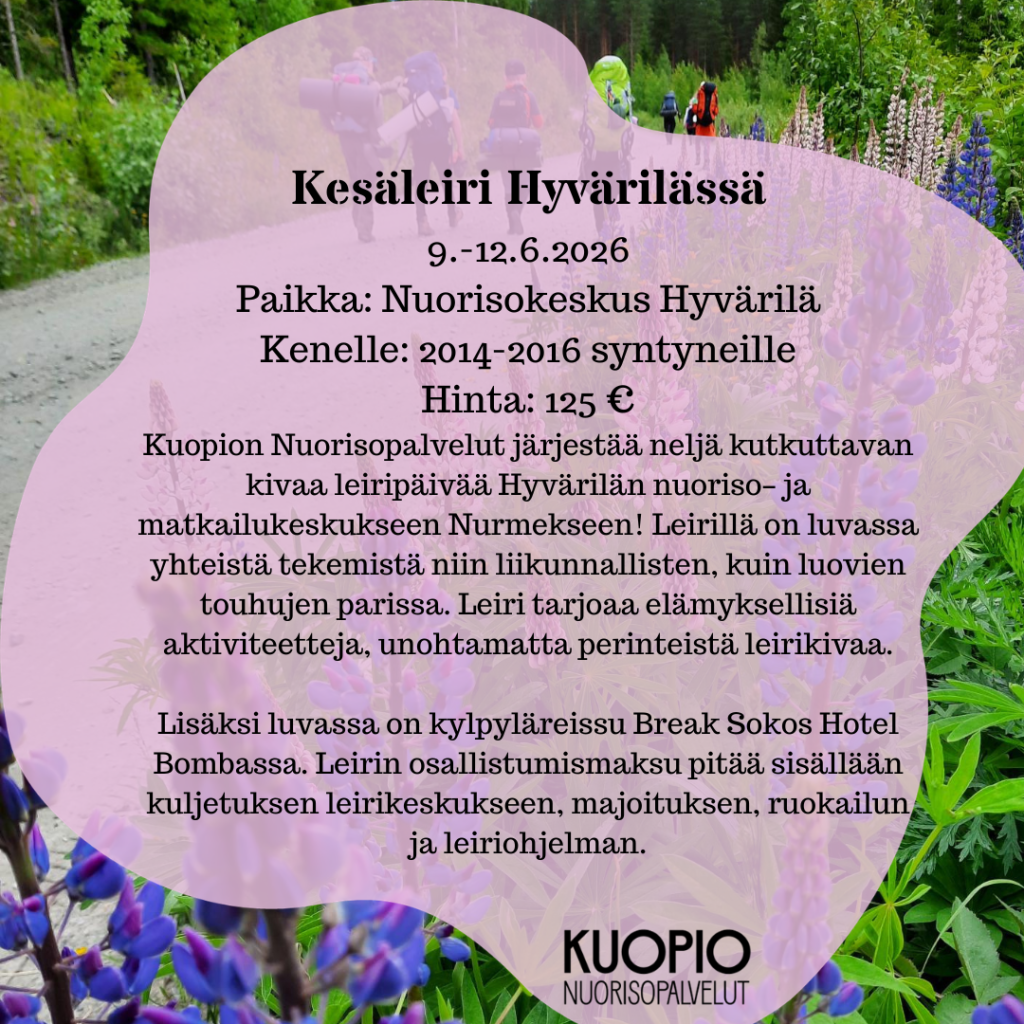 Kesäleiri Hyvärilässä

9.-12.6.2026

Paikka: Nuorisokeskus Hyvärilä

Kenelle: 2014-2016 syntyneille

Hinta: 125 €

Kuopion Nuorisopalvelut järjestää neljä kutkuttavan kivaa leiripäivää Hyvärilän nuoriso- ja matkailukeskukseen Nurmekseen! Leirillä on luvassa yhteistä tekemistä niin liikunnallisten, kuin luovien touhujen parissa. Leiri tarjoaa elämyksellisiä aktiviteetteja, unohtamatta perinteistä leirikivaa.

Lisäksi luvassa on kylpyläreissu Break Sokos Hotel Bombassa. Leirin osallistumismaksu pitää sisällään kuljetuksen leirikeskukseen, majoituksen, ruokailun ja leiriohjelman.

KUOPIO
NUORISOPALVELUT